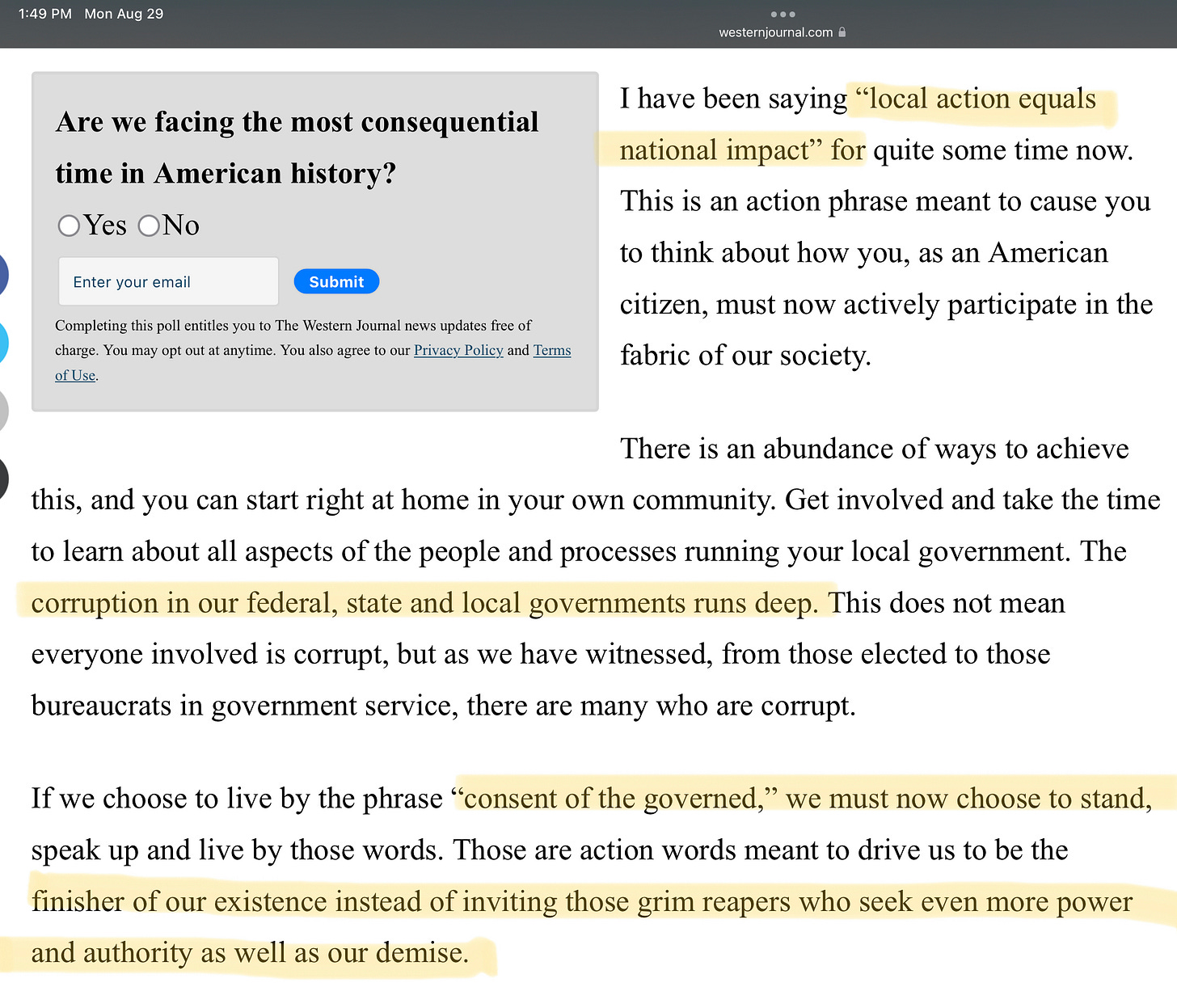 1:49 PM Mon Aug 29

westernjournal.com

Are we facing the most consequential time in American history?

Yes No

Enter your email

Submit

Completing this poll entitles you to The Western Journal news updates free of charge. You may opt out at anytime. You also agree to our Privacy Policy and Terms of Use.

I have been saying “local action equals national impact” for quite some time now. This is an action phrase meant to cause you to think about how you, as an American citizen, must now actively participate in the fabric of our society.

There is an abundance of ways to achieve this, and you can start right at home in your own community. Get involved and take the time to learn about all aspects of the people and processes running your local government. The corruption in our federal, state and local governments runs deep. This does not mean everyone involved is corrupt, but as we have witnessed, from those elected to those bureaucrats in government service, there are many who are corrupt.

If we choose to live by the phrase “consent of the governed,” we must now choose to stand, speak up and live by those words. Those are action words meant to drive us to be the finisher of our existence instead of inviting those grim reapers who seek even more power and authority as well as our demise.